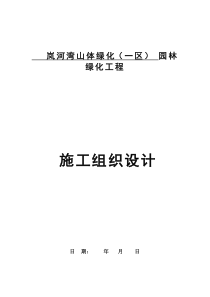 岚河湾山体绿化（一区） 园林绿化工程

施工组织设计

日 期： 年 月 日